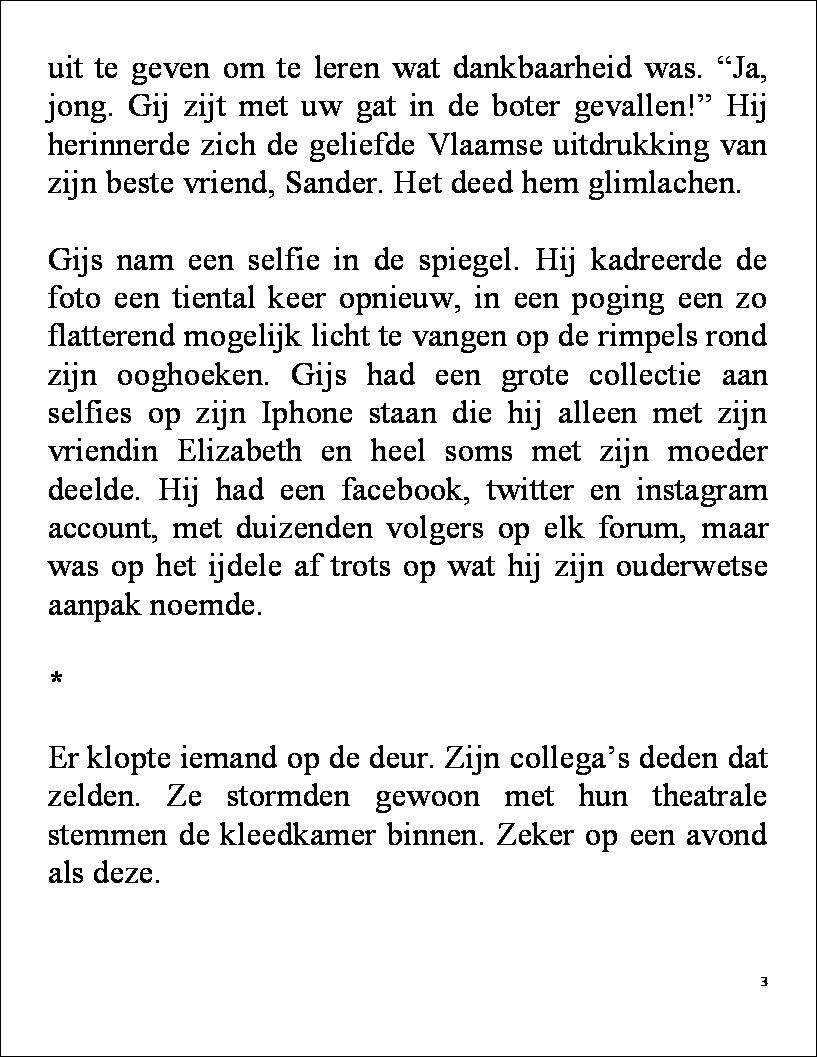 uit te geven om te leren wat dankbaarheid was. “Ja, jong. Gij zijt met uw gat in de boter gevallen!” Hij herinnerde zich de geliefde Vlaamse uitdrukking van zijn beste vriend, Sander. Het deed hem glimlachen.

Gijs nam een selfie in de spiegel. Hij kadreerde de foto een tiental keer opnieuw, in een poging een zo flatterend mogelijk licht te vangen op de rimpels rond zijn ooghoeken. Gijs had een grote collectie aan selfies op zijn Iphone staan die hij alleen met zijn vriendin Elizabeth en heel soms met zijn moeder deelde. Hij had een facebook, twitter en instagram account, met duizenden volgers op elk forum, maar was op het ijdele af trots op wat hij zijn ouderwetse aanpak noemde.

*

Er klopte iemand op de deur. Zijn collega’s deden dat zelden. Ze stormden gewoon met hun theatrale stemmen de kleedkamer binnen. Zeker op een avond als deze.

3